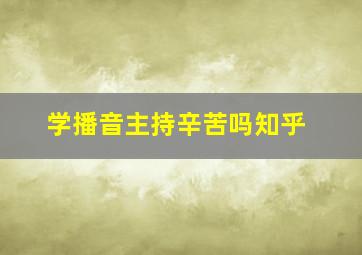 学播音主持辛苦吗知乎